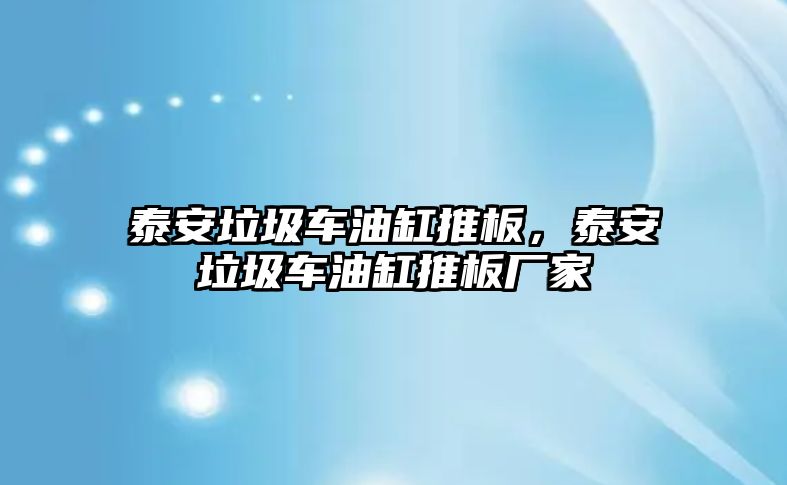 泰安垃圾车油缸推板，泰安垃圾车油缸推板厂家